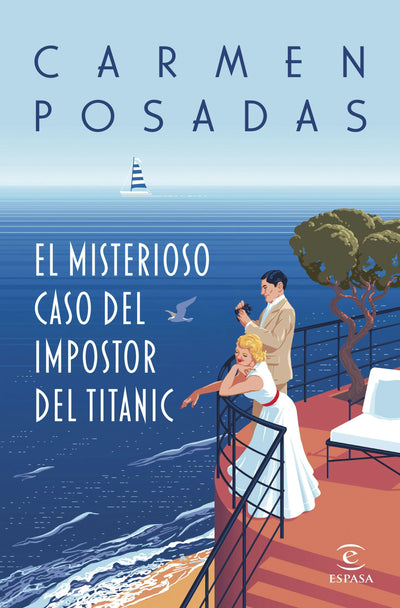 CARMEN POSADAS

EL MISTERIOSO CASO DEL IMPOSTOR DEL TITANIC

ESPASA